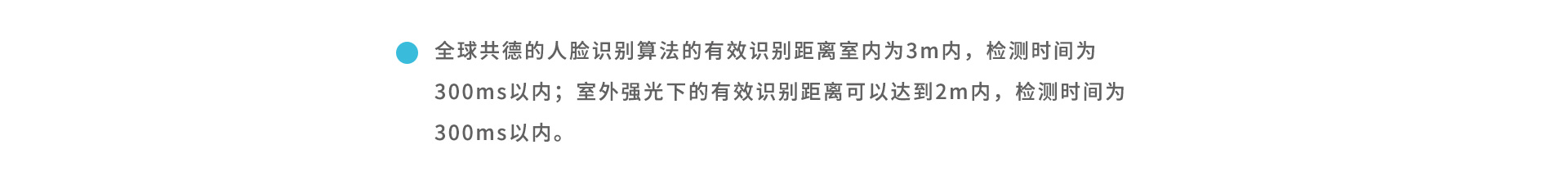 全球共德的人脸识别算法的有效识别距离室内为3m内，检测时间为300ms以内；室外强光下的有效识别距离可以达到2m内，检测时间为300ms以内。